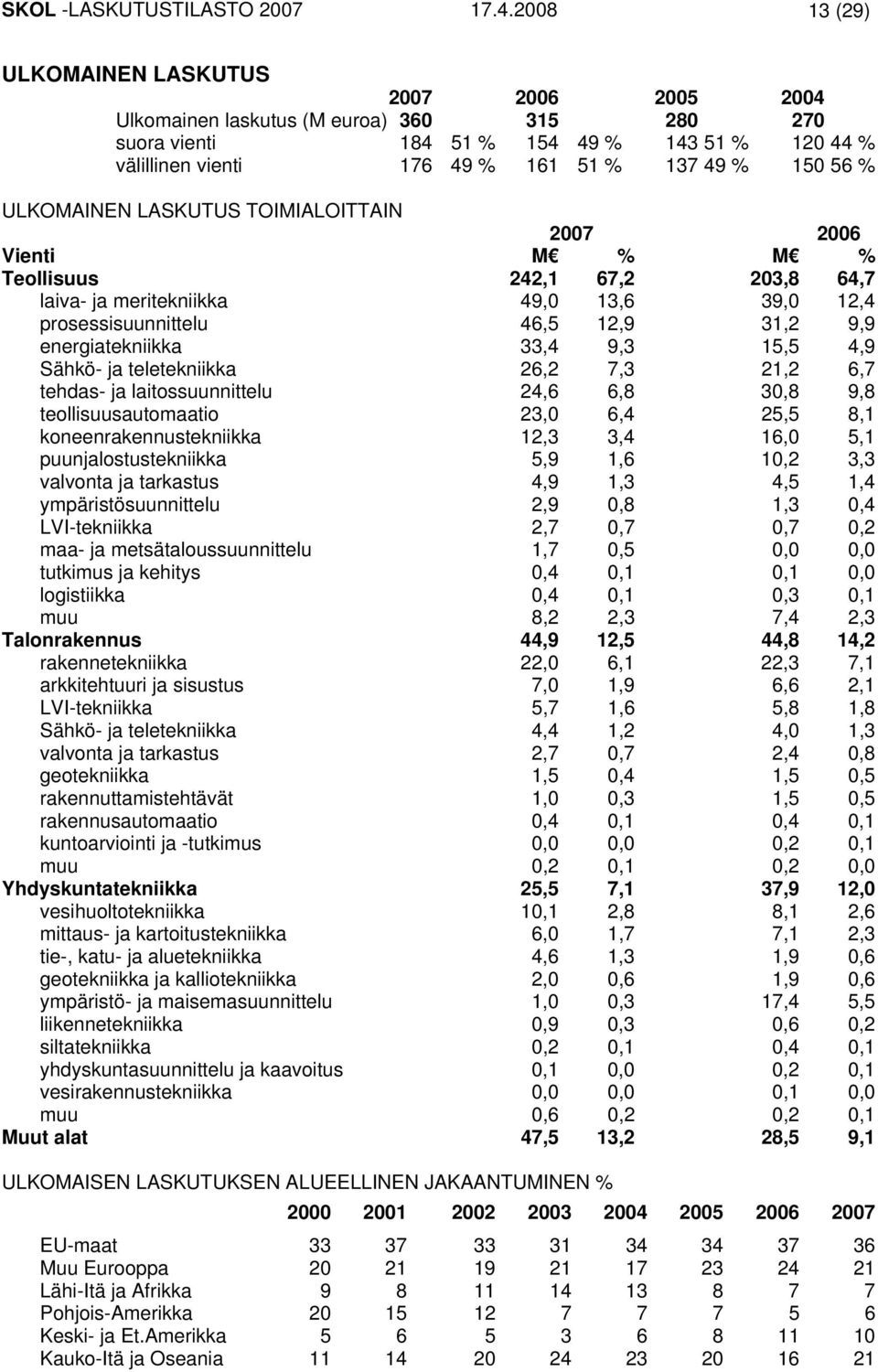 SKOL -LASKUTUSTILASTO 2007 17.4.2008 13 (29)

ULKOMAINEN LASKUTUS

| | 2007 | | 2006 | | 2005 | | 2004 | |
|---|---|---|---|---|---|---|---|---|
| Ulkomainen laskutus (M euroa) | 360 | | 315 | | 280 | | 270 | |
| suora vienti | 184 | 51 % | 154 | 49 % | 143 | 51 % | 120 | 44 % |
| välillinen vienti | 176 | 49 % | 161 | 51 % | 137 | 49 % | 150 | 56 % |

ULKOMAINEN LASKUTUS TOIMIALOITTAIN

| | 2007 | | 2006 | |
|---|---|---|---|---|
| Vienti | M€ | % | M€ | % |
| Teollisuus | 242,1 | 67,2 | 203,8 | 64,7 |
| laiva- ja meritekniikka | 49,0 | 13,6 | 39,0 | 12,4 |
| prosessisuunnittelu | 46,5 | 12,9 | 31,2 | 9,9 |
| energiatekniikka | 33,4 | 9,3 | 15,5 | 4,9 |
| Sähkö- ja teletekniikka | 26,2 | 7,3 | 21,2 | 6,7 |
| tehdas- ja laitossuunnittelu | 24,6 | 6,8 | 30,8 | 9,8 |
| teollisuusautomaatio | 23,0 | 6,4 | 25,5 | 8,1 |
| koneenrakennustekniikka | 12,3 | 3,4 | 16,0 | 5,1 |
| puunjalostustekniikka | 5,9 | 1,6 | 10,2 | 3,3 |
| valvonta ja tarkastus | 4,9 | 1,3 | 4,5 | 1,4 |
| ympäristösuunnittelu | 2,9 | 0,8 | 1,3 | 0,4 |
| LVI-tekniikka | 2,7 | 0,7 | 0,7 | 0,2 |
| maa- ja metsätaloussuunnittelu | 1,7 | 0,5 | 0,0 | 0,0 |
| tutkimus ja kehitys | 0,4 | 0,1 | 0,1 | 0,0 |
| logistiikka | 0,4 | 0,1 | 0,3 | 0,1 |
| muu | 8,2 | 2,3 | 7,4 | 2,3 |
| Talonrakennus | 44,9 | 12,5 | 44,8 | 14,2 |
| rakennetekniikka | 22,0 | 6,1 | 22,3 | 7,1 |
| arkkitehtuuri ja sisustus | 7,0 | 1,9 | 6,6 | 2,1 |
| LVI-tekniikka | 5,7 | 1,6 | 5,8 | 1,8 |
| Sähkö- ja teletekniikka | 4,4 | 1,2 | 4,0 | 1,3 |
| valvonta ja tarkastus | 2,7 | 0,7 | 2,4 | 0,8 |
| geotekniikka | 1,5 | 0,4 | 1,5 | 0,5 |
| rakennuttamistehtävät | 1,0 | 0,3 | 1,5 | 0,5 |
| rakennusautomaatio | 0,4 | 0,1 | 0,4 | 0,1 |
| kuntoarviointi ja -tutkimus | 0,0 | 0,0 | 0,2 | 0,1 |
| muu | 0,2 | 0,1 | 0,2 | 0,0 |
| Yhdyskuntatekniikka | 25,5 | 7,1 | 37,9 | 12,0 |
| vesihuoltotekniikka | 10,1 | 2,8 | 8,1 | 2,6 |
| mittaus- ja kartoitustekniikka | 6,0 | 1,7 | 7,1 | 2,3 |
| tie-, katu- ja aluetekniikka | 4,6 | 1,3 | 1,9 | 0,6 |
| geotekniikka ja kalliotekniikka | 2,0 | 0,6 | 1,9 | 0,6 |
| ympäristö- ja maisemasuunnittelu | 1,0 | 0,3 | 17,4 | 5,5 |
| liikennetekniikka | 0,9 | 0,3 | 0,6 | 0,2 |
| siltatekniikka | 0,2 | 0,1 | 0,4 | 0,1 |
| yhdyskuntasuunnittelu ja kaavoitus | 0,1 | 0,0 | 0,2 | 0,1 |
| vesirakennustekniikka | 0,0 | 0,0 | 0,1 | 0,0 |
| muu | 0,6 | 0,2 | 0,2 | 0,1 |
| Muut alat | 47,5 | 13,2 | 28,5 | 9,1 |

ULKOMAISEN LASKUTUKSEN ALUEELLINEN JAKAANTUMINEN %

| | 2000 | 2001 | 2002 | 2003 | 2004 | 2005 | 2006 | 2007 |
|---|---|---|---|---|---|---|---|---|
| EU-maat | 33 | 37 | 33 | 31 | 34 | 34 | 37 | 36 |
| Muu Eurooppa | 20 | 21 | 19 | 21 | 17 | 23 | 24 | 21 |
| Lähi-Itä ja Afrikka | 9 | 8 | 11 | 14 | 13 | 8 | 7 | 7 |
| Pohjois-Amerikka | 20 | 15 | 12 | 7 | 7 | 7 | 5 | 6 |
| Keski- ja Et.Amerikka | 5 | 6 | 5 | 3 | 6 | 8 | 11 | 10 |
| Kauko-Itä ja Oseania | 11 | 14 | 20 | 24 | 23 | 20 | 16 | 21 |